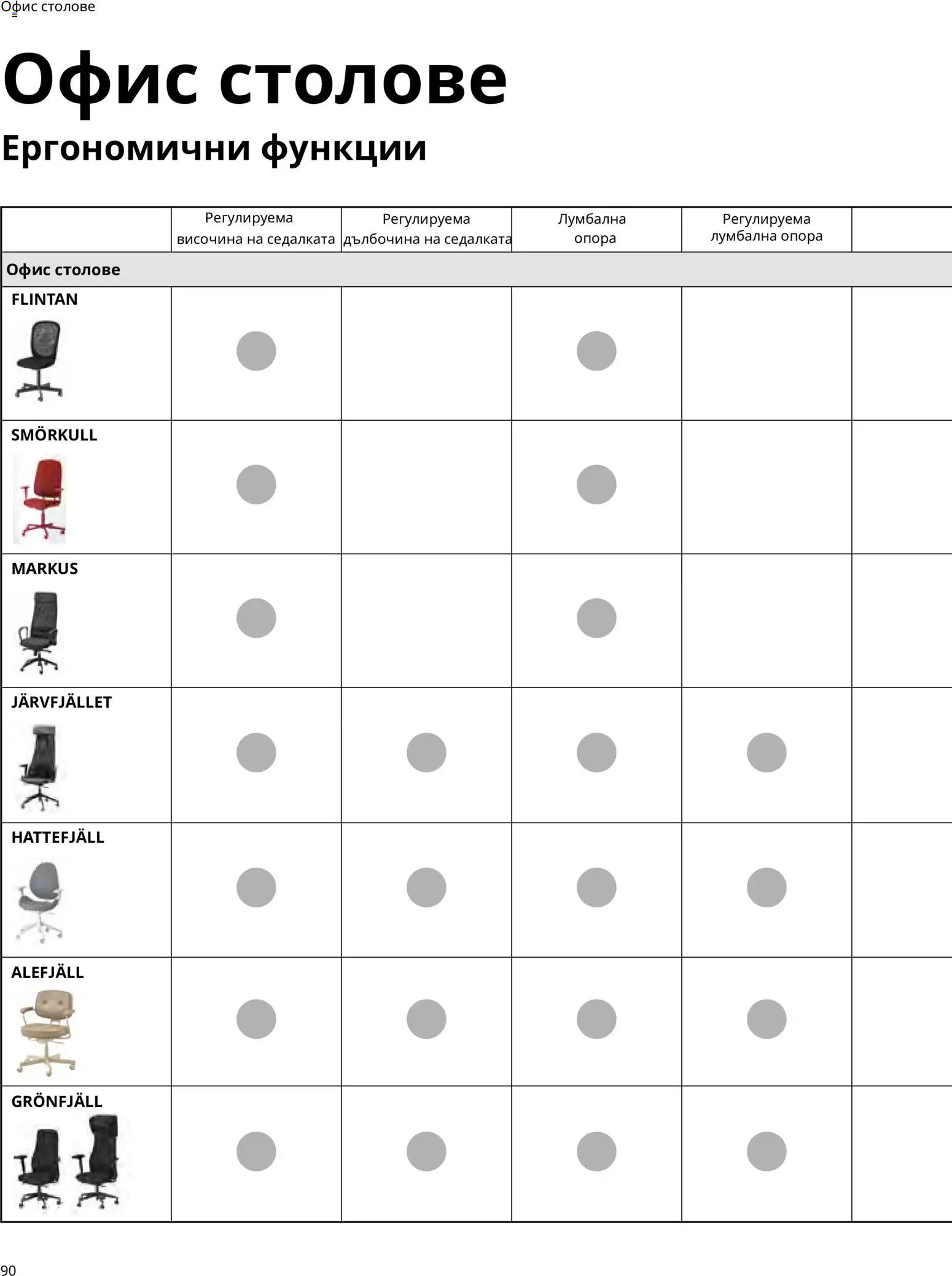 Офис столове

Офис столове

Ергономични функции

|  | Регулируема височина на седалката | Регулируема дълбочина на седалката | Лумбална опора | Регулируема лумбална опора |  |
|---|---|---|---|---|---|
| Офис столове |  |  |  |  |  |
| FLINTAN | ● |  | ● |  |  |
| SMÖRKULL | ● |  | ● |  |  |
| MARKUS | ● |  | ● |  |  |
| JÄRVFJÄLLET | ● | ● | ● | ● |  |
| HATTEFJÄLL | ● | ● | ● | ● |  |
| ALEFJÄLL | ● | ● | ● | ● |  |
| GRÖNFJÄLL | ● | ● | ● | ● |  |

90